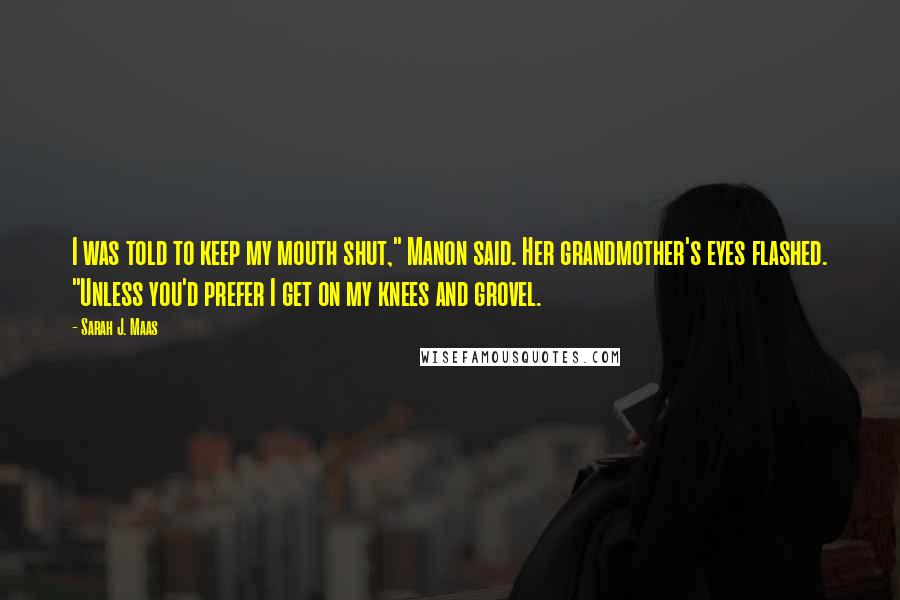 I was told to keep my mouth shut," Manon said. Her grandmother's eyes flashed. "Unless you'd prefer I get on my knees and grovel.

- Sarah J. Maas

WISEFAMOUSQUOTES.COM